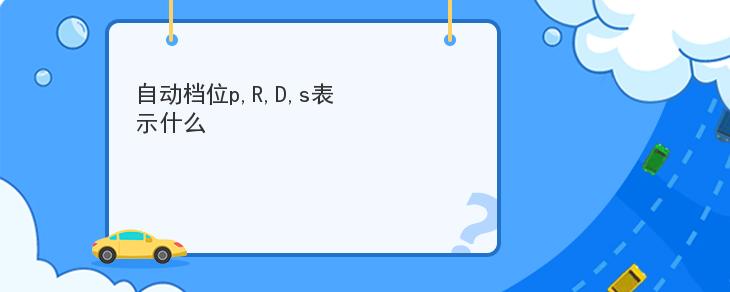 自动档位p,R,D,s表示什么